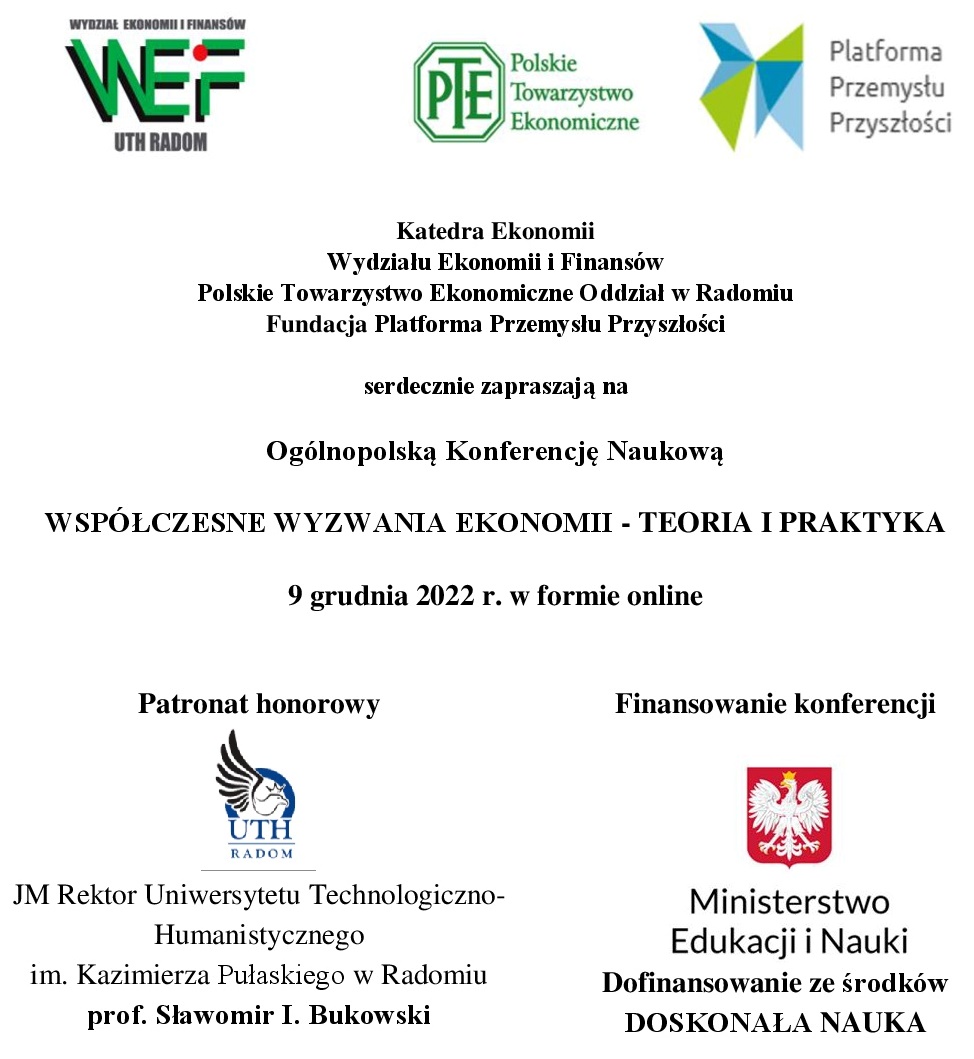 WYDZIAŁ EKONOMII I FINANSÓW
WEF
UTH RADOM

PTE Polskie Towarzystwo Ekonomiczne

Platforma Przemysłu Przyszłości

Katedra Ekonomii
Wydziału Ekonomii i Finansów
Polskie Towarzystwo Ekonomiczne Oddział w Radomiu
Fundacja Platforma Przemysłu Przyszłości

serdecznie zapraszają na

Ogólnopolską Konferencję Naukową

WSPÓŁCZESNE WYZWANIA EKONOMII - TEORIA I PRAKTYKA

9 grudnia 2022 r. w formie online

Patronat honorowy

UTH
RADOM

JM Rektor Uniwersytetu Technologiczno-Humanistycznego
im. Kazimierza Pułaskiego w Radomiu
prof. Sławomir I. Bukowski

Finansowanie konferencji

Ministerstwo
Edukacji i Nauki
Dofinansowanie ze środków
DOSKONAŁA NAUKA